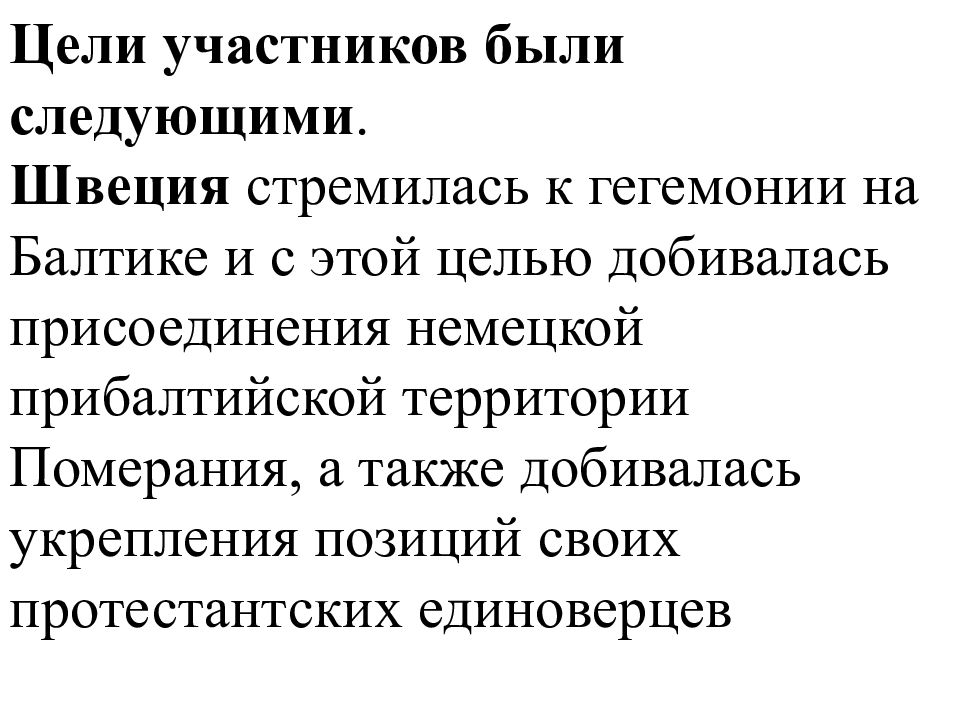 Цели участников были следующими.
Швеция стремилась к гегемонии на Балтике и с этой целью добивалась присоединения немецкой прибалтийской территории Померания, а также добивалась укрепления позиций своих протестантских единоверцев